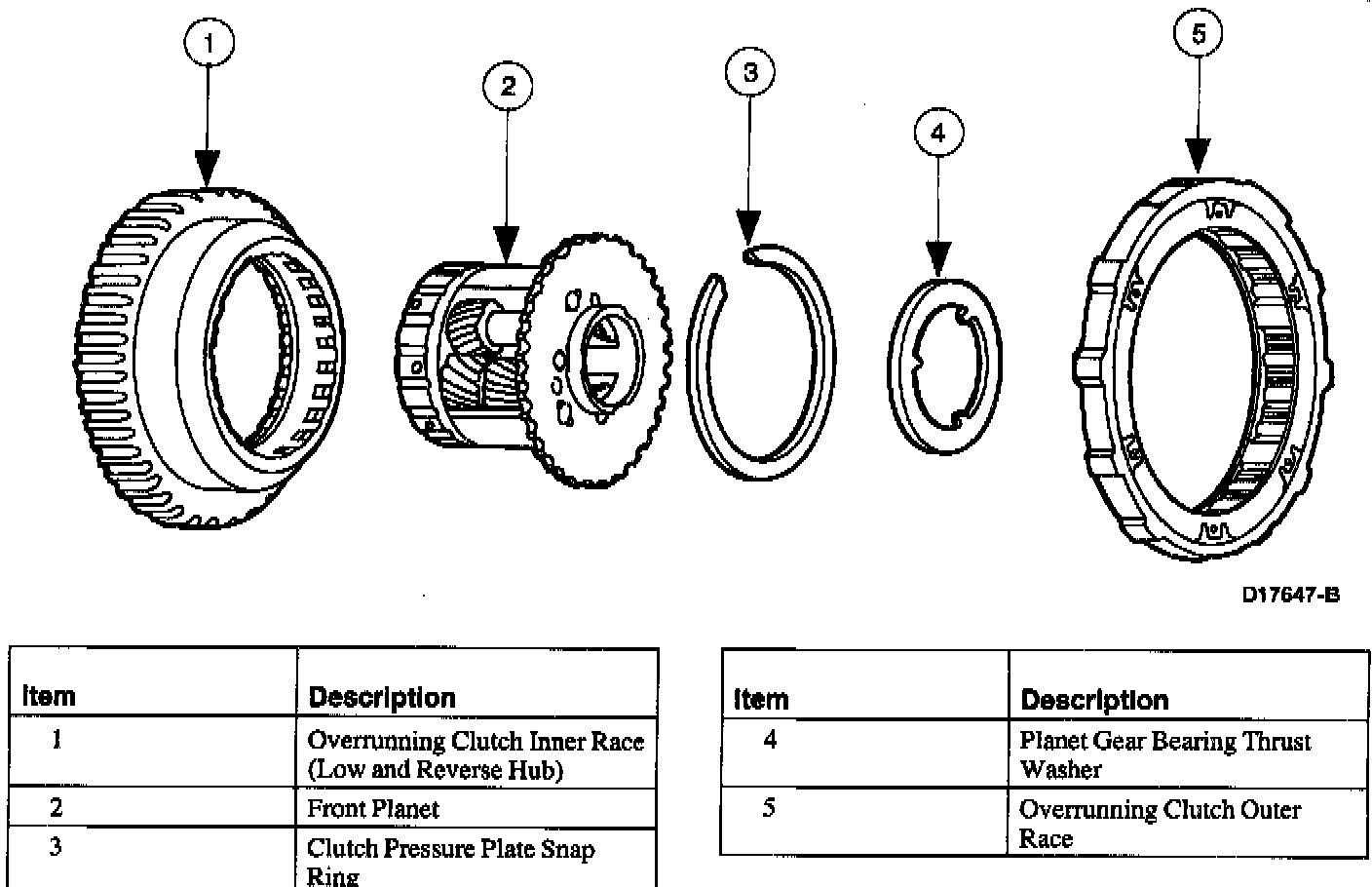 1
2
3
4
5

D17647-B

| Item | Description |
|---|---|
| 1 | Overrunning Clutch Inner Race (Low and Reverse Hub) |
| 2 | Front Planet |
| 3 | Clutch Pressure Plate Snap Ring |

| Item | Description |
|---|---|
| 4 | Planet Gear Bearing Thrust Washer |
| 5 | Overrunning Clutch Outer Race |